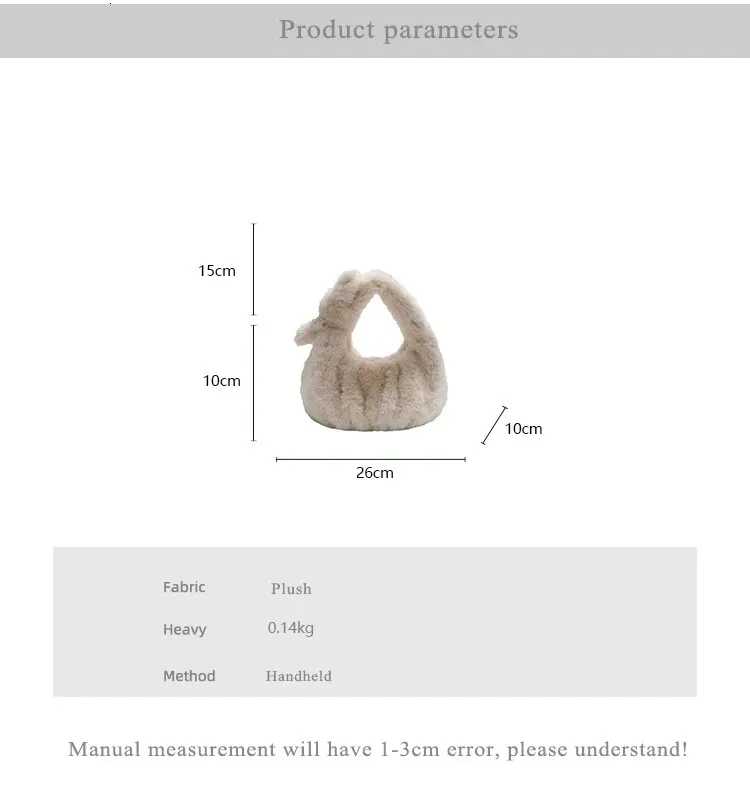 Product parameters

15cm

10cm

10cm

26cm

| Fabric | Plush |
|---|---|
| Heavy | 0.14kg |
| Method | Handheld |

Manual measurement will have 1-3cm error, please understand!